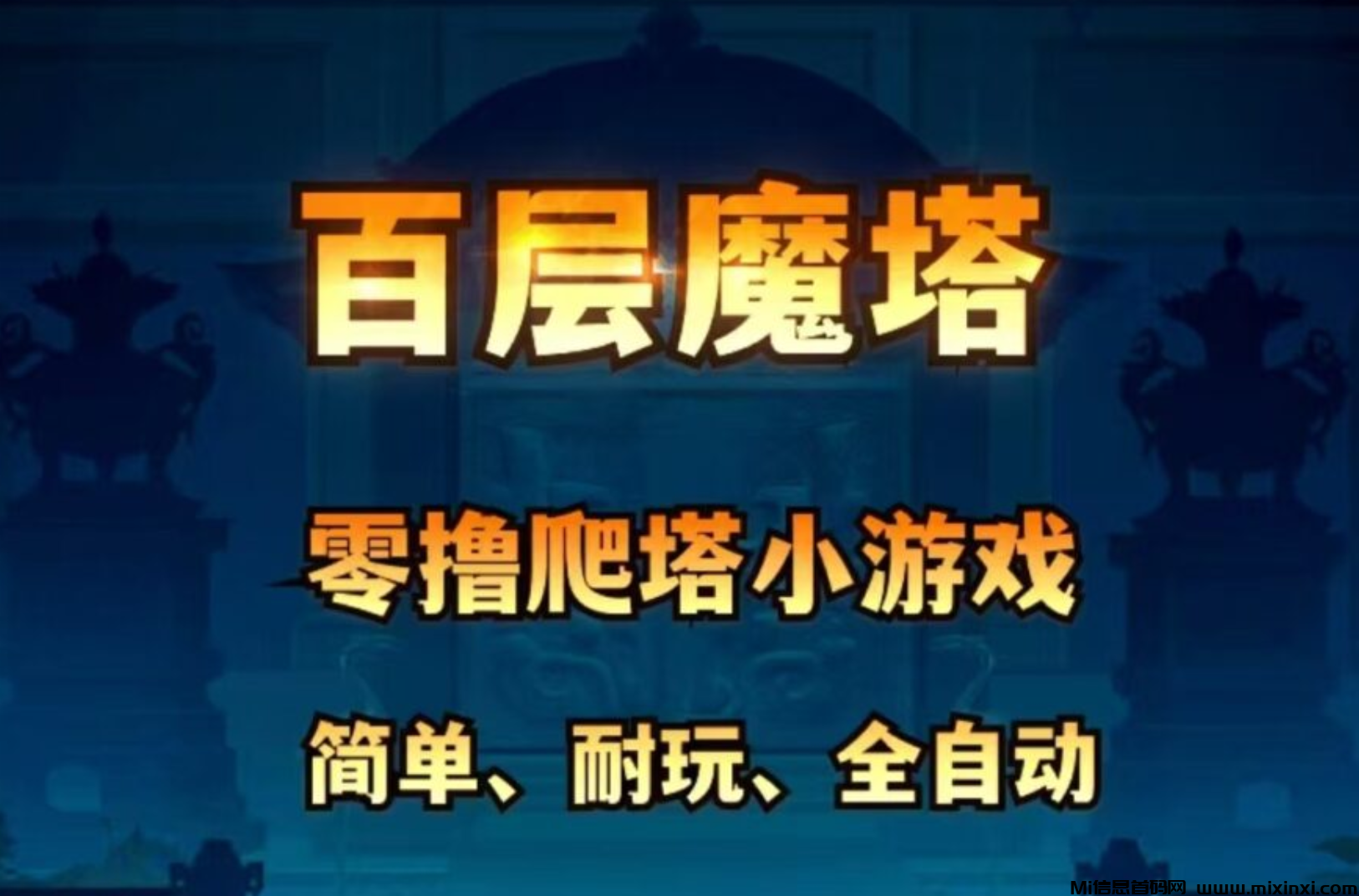 百层魔塔

零撸爬塔小游戏

简单、耐玩、全自动

Mi信息首码网 www.mixinxi.com